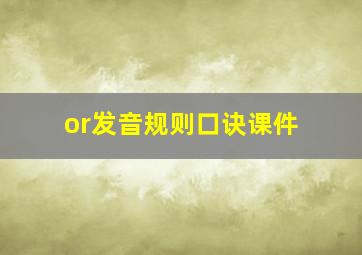 or发音规则口诀课件